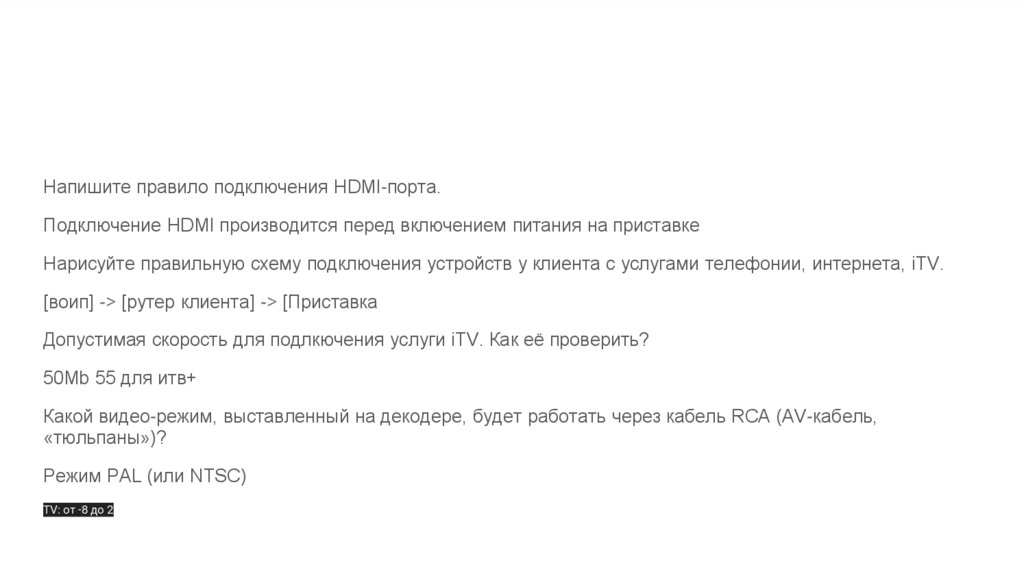 Напишите правило подключения HDMI-порта.

Подключение HDMI производится перед включением питания на приставке

Нарисуйте правильную схему подключения устройств у клиента с услугами телефонии, интернета, iTV.

[воип] -> [рутер клиента] -> [Приставка

Допустимая скорость для подлкючения услуги iTV. Как её проверить?

50Mb 55 для итв+

Какой видео-режим, выставленный на декодере, будет работать через кабель RCA (AV-кабель, «тюльпаны»)?

Режим PAL (или NTSC)

TV: от -8 до 2